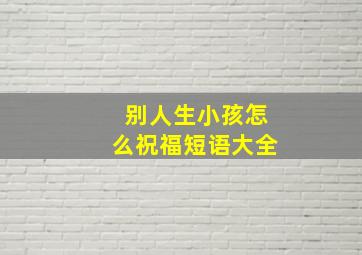 别人生小孩怎么祝福短语大全